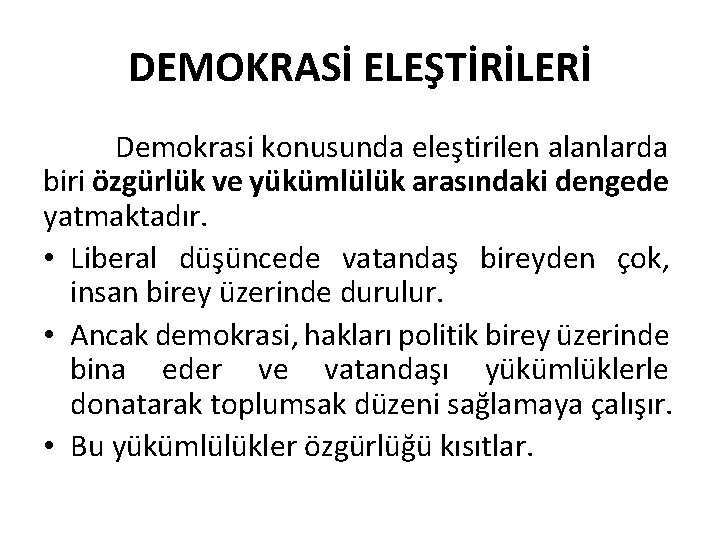 DEMOKRASİ ELEŞTİRİLERİ

Demokrasi konusunda eleştirilen alanlarda biri özgürlük ve yükümlülük arasındaki dengede yatmaktadır.

• Liberal düşüncede vatandaş bireyden çok, insan birey üzerinde durulur.
• Ancak demokrasi, hakları politik birey üzerinde bina eder ve vatandaşı yükümlüklerle donatarak toplumsak düzeni sağlamaya çalışır.
• Bu yükümlülükler özgürlüğü kısıtlar.